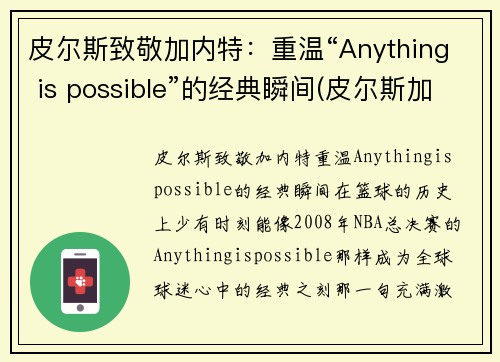 皮尔斯致敬加内特：重温“Anything is possible”的经典瞬间(皮尔斯加

皮尔斯致敬加内特重温Anythingis possible的经典瞬间在篮球的历史上少有时刻能像2008年NBA总决赛的Anythingispossible那样成为全球球迷心中的经典之刻那一句充满激